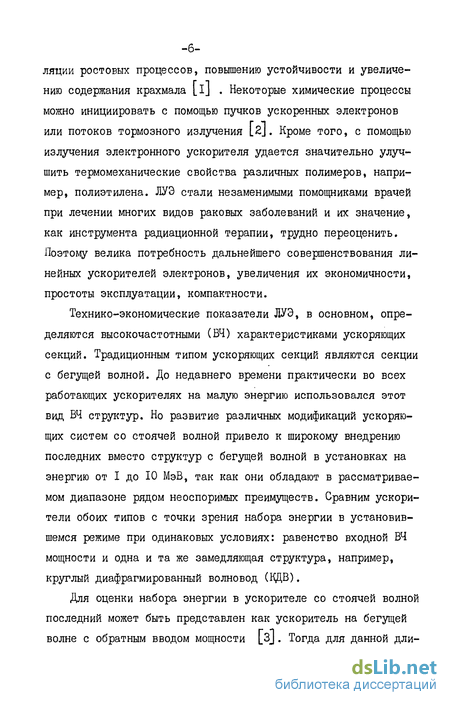 -6-

ляции ростовых процессов, повышению устойчивости и увеличению содержания крахмала [I] . Некоторые химические процессы можно инициировать с помощью пучков ускоренных электронов или потоков тормозного излучения [2]. Кроме того, с помощью излучения электронного ускорителя удается значительно улучшить термомеханические свойства различных полимеров, например, полиэтилена. ЛУЭ стали незаменимыми помощниками врачей при лечении многих видов раковых заболеваний и их значение, как инструмента радиационной терапии, трудно переоценить. Поэтому велика потребность дальнейшего совершенствования линейных ускорителей электронов, увеличения их экономичности, простоты эксплуатации, компактности.

Технико-экономические показатели ЛУЭ, в основном, определяются высокочастотными (ВЧ) характеристиками ускоряющих секций. Традиционным типом ускоряющих секций являются секции с бегущей волной. До недавнего времени практически во всех работающих ускорителях на малую энергию использовался этот вид ВЧ структур. Но развитие различных модификаций ускоряющих систем со стоячей волной привело к широкому внедрению последних вместо структур с бегущей волной в установках на энергию от I до IO МэВ, так как они обладают в рассматриваемом диапазоне рядом неоспоримых преимуществ. Сравним ускорители обоих типов с точки зрения набора энергии в установившемся режиме при одинаковых условиях: равенство входной ВЧ мощности и одна и та же замедляющая структура, например, круглый диафрагмированный волновод (КДВ).

Для оценки набора энергии в ускорителе со стоячей волной последний может быть представлен как ускоритель на бегущей волне с обратным вводом мощности [3]. Тогда для данной дли-

dsLib.net
библиотека диссертаций